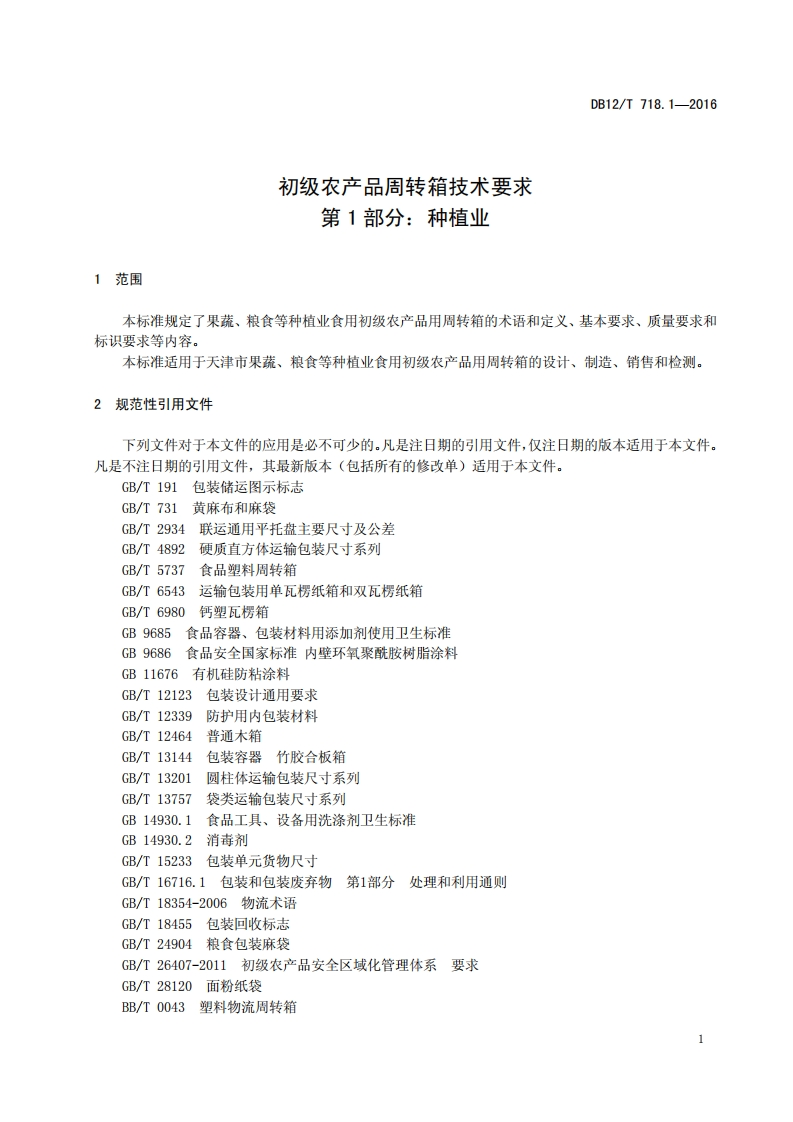 DB12/T 718.1—2016

初级农产品周转箱技术要求
第 1 部分：种植业

1 范围

本标准规定了果蔬、粮食等种植业食用初级农产品用周转箱的术语和定义、基本要求、质量要求和标识要求等内容。

本标准适用于天津市果蔬、粮食等种植业食用初级农产品用周转箱的设计、制造、销售和检测。

2 规范性引用文件

下列文件对于本文件的应用是必不可少的。凡是注日期的引用文件，仅注日期的版本适用于本文件。凡是不注日期的引用文件，其最新版本（包括所有的修改单）适用于本文件。

GB/T 191 包装储运图示标志
GB/T 731 黄麻布和麻袋
GB/T 2934 联运通用平托盘主要尺寸及公差
GB/T 4892 硬质直方体运输包装尺寸系列
GB/T 5737 食品塑料周转箱
GB/T 6543 运输包装用单瓦楞纸箱和双瓦楞纸箱
GB/T 6980 钙塑瓦楞箱
GB 9685 食品容器、包装材料用添加剂使用卫生标准
GB 9686 食品安全国家标准 内壁环氧聚酰胺树脂涂料
GB 11676 有机硅防粘涂料
GB/T 12123 包装设计通用要求
GB/T 12339 防护用内包装材料
GB/T 12464 普通木箱
GB/T 13144 包装容器 竹胶合板箱
GB/T 13201 圆柱体运输包装尺寸系列
GB/T 13757 袋类运输包装尺寸系列
GB 14930.1 食品工具、设备用洗涤剂卫生标准
GB 14930.2 消毒剂
GB/T 15233 包装单元货物尺寸
GB/T 16716.1 包装和包装废弃物 第1部分 处理和利用通则
GB/T 18354-2006 物流术语
GB/T 18455 包装回收标志
GB/T 24904 粮食包装麻袋
GB/T 26407-2011 初级农产品安全区域化管理体系 要求
GB/T 28120 面粉纸袋
BB/T 0043 塑料物流周转箱

1